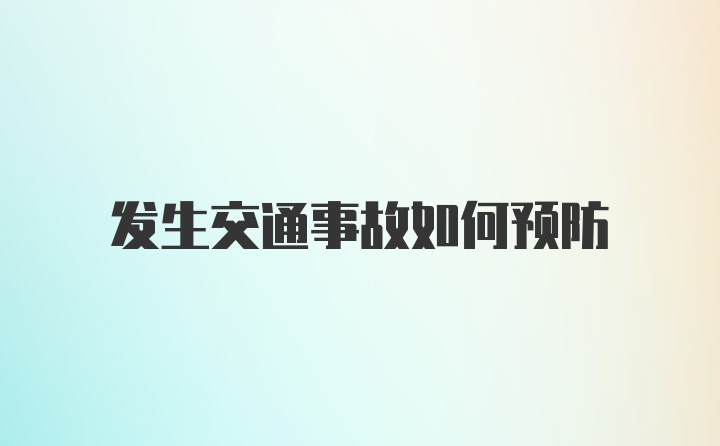 发生交通事故如何预防